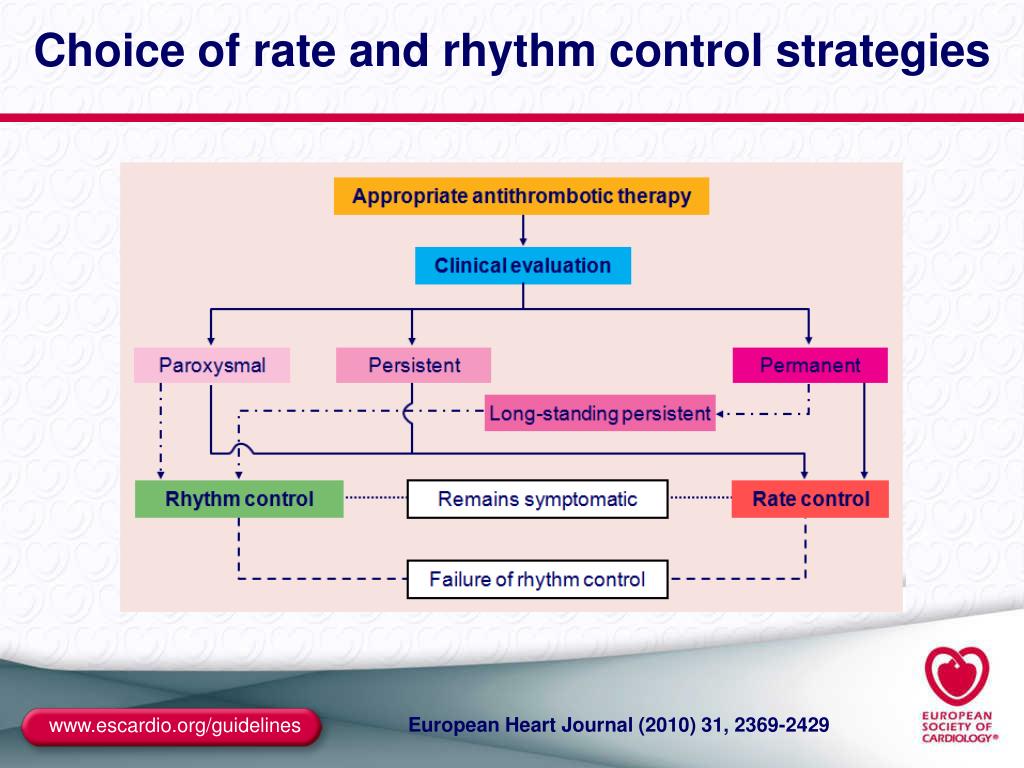 Choice of rate and rhythm control strategies

Appropriate antithrombotic therapy

Clinical evaluation

Paroxysmal

Persistent

Permanent

Long-standing persistent

Rhythm control

Remains symptomatic

Rate control

Failure of rhythm control

www.escardio.org/guidelines

European Heart Journal (2010) 31, 2369-2429

EUROPEAN SOCIETY OF CARDIOLOGY®